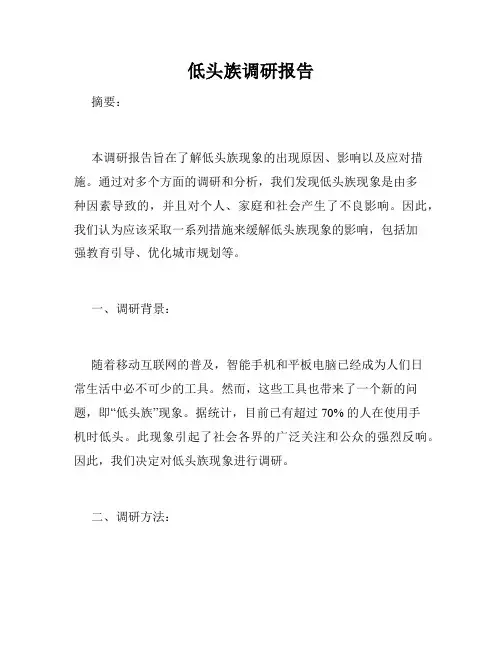 低头族调研报告

摘要：

本调研报告旨在了解低头族现象的出现原因、影响以及应对措施。通过对多个方面的调研和分析，我们发现低头族现象是由多种因素导致的，并且对个人、家庭和社会产生了不良影响。因此，我们认为应该采取一系列措施来缓解低头族现象的影响，包括加强教育引导、优化城市规划等。

一、调研背景：

随着移动互联网的普及，智能手机和平板电脑已经成为人们日常生活中必不可少的工具。然而，这些工具也带来了一个新的问题，即“低头族”现象。据统计，目前已有超过 70% 的人在使用手机时低头。此现象引起了社会各界的广泛关注和公众的强烈反响。因此，我们决定对低头族现象进行调研。

二、调研方法：